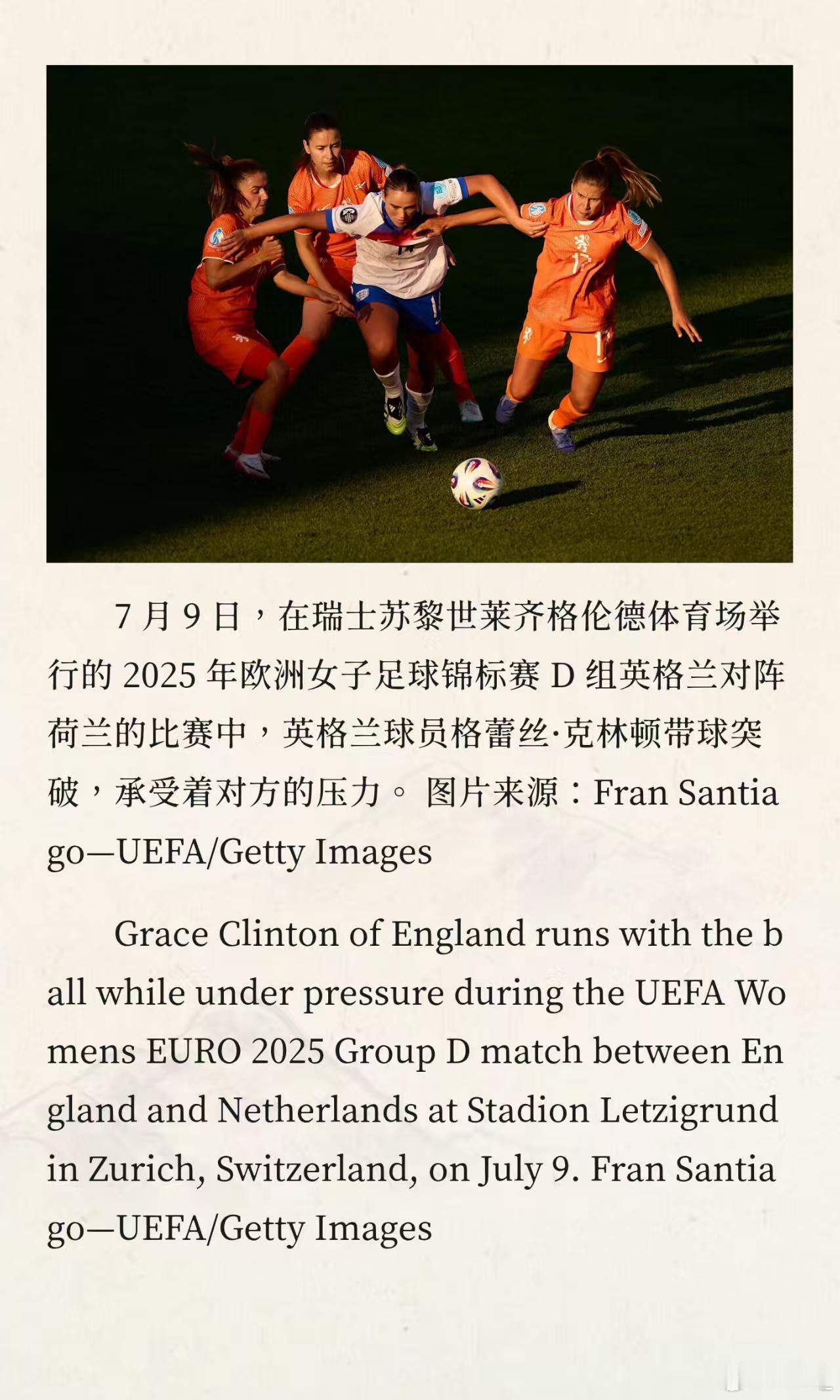 7月9日，在瑞士苏黎世莱齐格伦德体育场举行的2025年欧洲女子足球锦标赛D组英格兰对阵荷兰的比赛中，英格兰球员格蕾丝·克林顿带球突破，承受着对方的压力。 图片来源：Fran Santiago—UEFA/Getty Images

Grace Clinton of England runs with the ball while under pressure during the UEFA Womens EURO 2025 Group D match between England and Netherlands at Stadion Letzigrund in Zurich, Switzerland, on July 9. Fran Santiago—UEFA/Getty Images